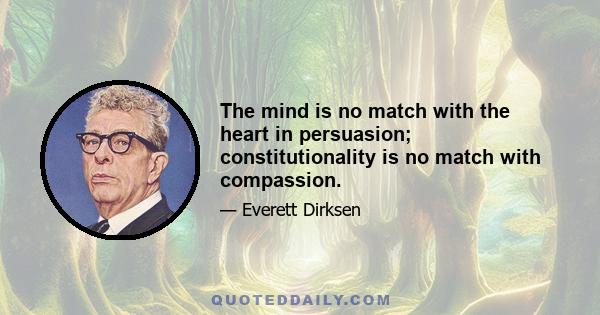 The mind is no match with the heart in persuasion; constitutionality is no match with compassion.

— Everett Dirksen

QUOTEDDAILY.COM